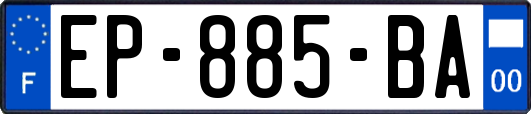 F
EP-885-BA
00